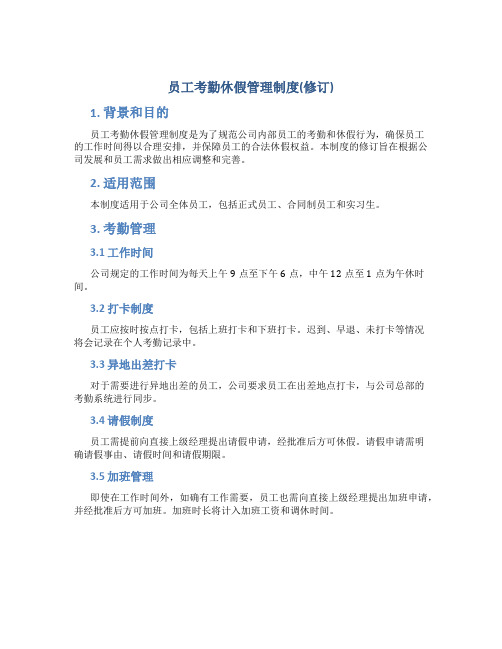 员工考勤休假管理制度(修订)

1. 背景和目的

员工考勤休假管理制度是为了规范公司内部员工的考勤和休假行为，确保员工的工作时间得以合理安排，并保障员工的合法休假权益。本制度的修订旨在根据公司发展和员工需求做出相应调整和完善。

2. 适用范围

本制度适用于公司全体员工，包括正式员工、合同制员工和实习生。

3. 考勤管理

3.1 工作时间

公司规定的工作时间为每天上午 9 点至下午 6 点，中午 12 点至 1 点为午休时间。

3.2 打卡制度

员工应按时按点打卡，包括上班打卡和下班打卡。迟到、早退、未打卡等情况将会记录在个人考勤记录中。

3.3 异地出差打卡

对于需要进行异地出差的员工，公司要求员工在出差地点打卡，与公司总部的考勤系统进行同步。

3.4 请假制度

员工需提前向直接上级经理提出请假申请，经批准后方可休假。请假申请需明确请假事由、请假时间和请假期限。

3.5 加班管理

即使在工作时间外，如确有工作需要，员工也需向直接上级经理提出加班申请，并经批准后方可加班。加班时长将计入加班工资和调休时间。